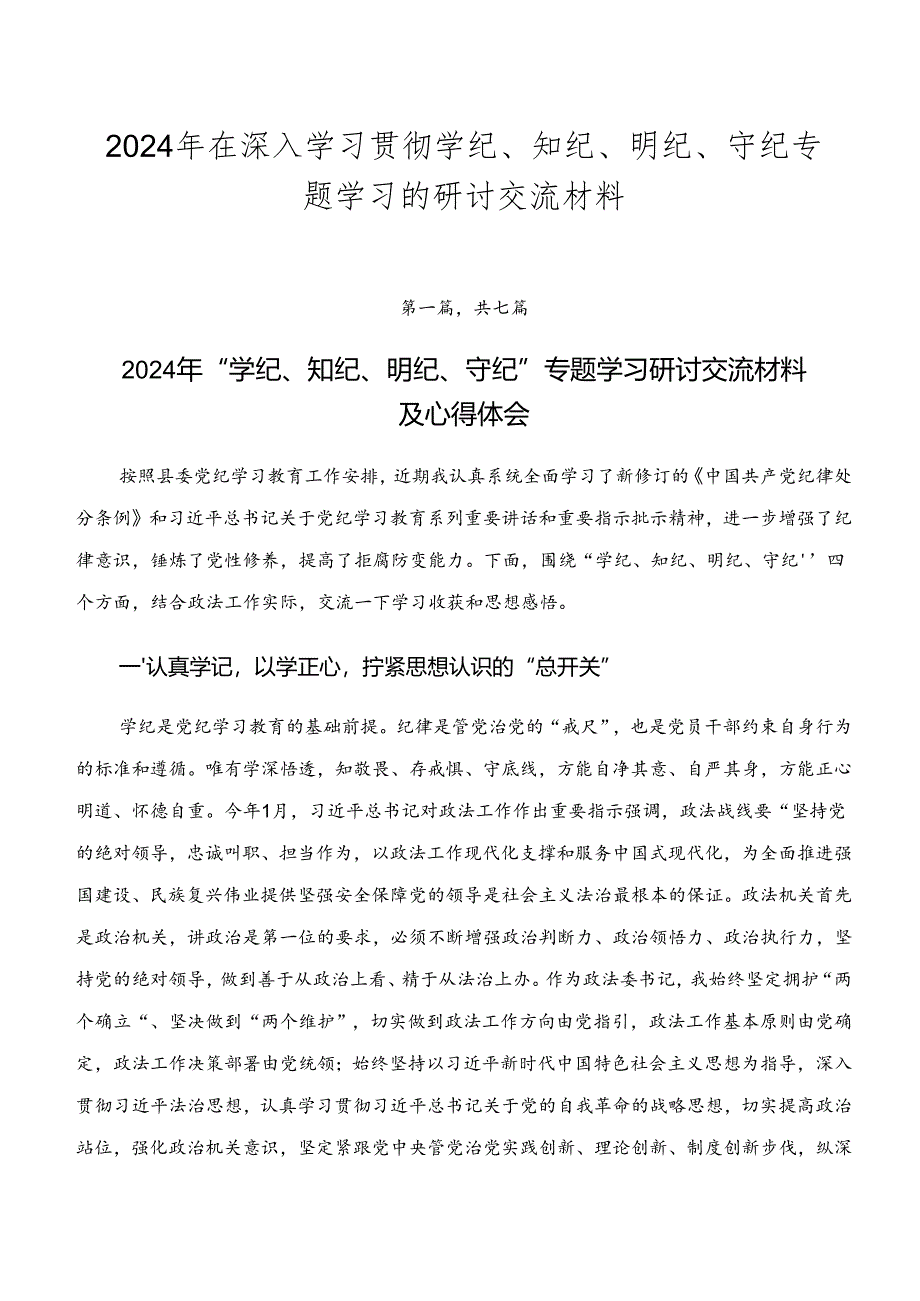 2024年在深入学习贯彻学纪、知纪、明纪、守纪专题学习的研讨交流材料

第一篇，共七篇

2024年“学纪、知纪、明纪、守纪”专题学习研讨交流材料及心得体会

按照县委党纪学习教育工作安排，近期我认真系统全面学习了新修订的《中国共产党纪律处分条例》和习近平总书记关于党纪学习教育系列重要讲话和重要指示批示精神，进一步增强了纪律意识，锤炼了党性修养，提高了拒腐防变能力。下面，围绕“学纪、知纪、明纪、守纪''四个方面，结合政法工作实际，交流一下学习收获和思想感悟。

一'认真学记，以学正心，拧紧思想认识的“总开关”

学纪是党纪学习教育的基础前提。纪律是管党治党的“戒尺”，也是党员干部约束自身行为的标准和遵循。唯有学深悟透，知敬畏、存戒惧、守底线，方能自净其意、自严其身，方能正心明道、怀德自重。今年1月，习近平总书记对政法工作作出重要指示强调，政法战线要“坚持党的绝对领导，忠诚叫职、担当作为，以政法工作现代化支撑和服务中国式现代化，为全面推进强国建设、民族复兴伟业提供坚强安全保障党的领导是社会主义法治最根本的保证。政法机关首先是政治机关，讲政治是第一位的要求，必须不断增强政治判断力、政治领悟力、政治执行力，坚持党的绝对领导，做到善于从政治上看、精于从法治上办。作为政法委书记，我始终坚定拥护“两个确立“、坚决做到“两个维护”，切实做到政法工作方向由党指引，政法工作基本原则由党确定，政法工作决策部署由党统领；始终坚持以习近平新时代中国特色社会主义思想为指导，深入贯彻习近平法治思想，认真学习贯彻习近平总书记关于党的自我革命的战略思想，切实提高政治站位，强化政治机关意识，坚定紧跟党中央管党治党实践创新、理论创新、制度创新步伐，纵深